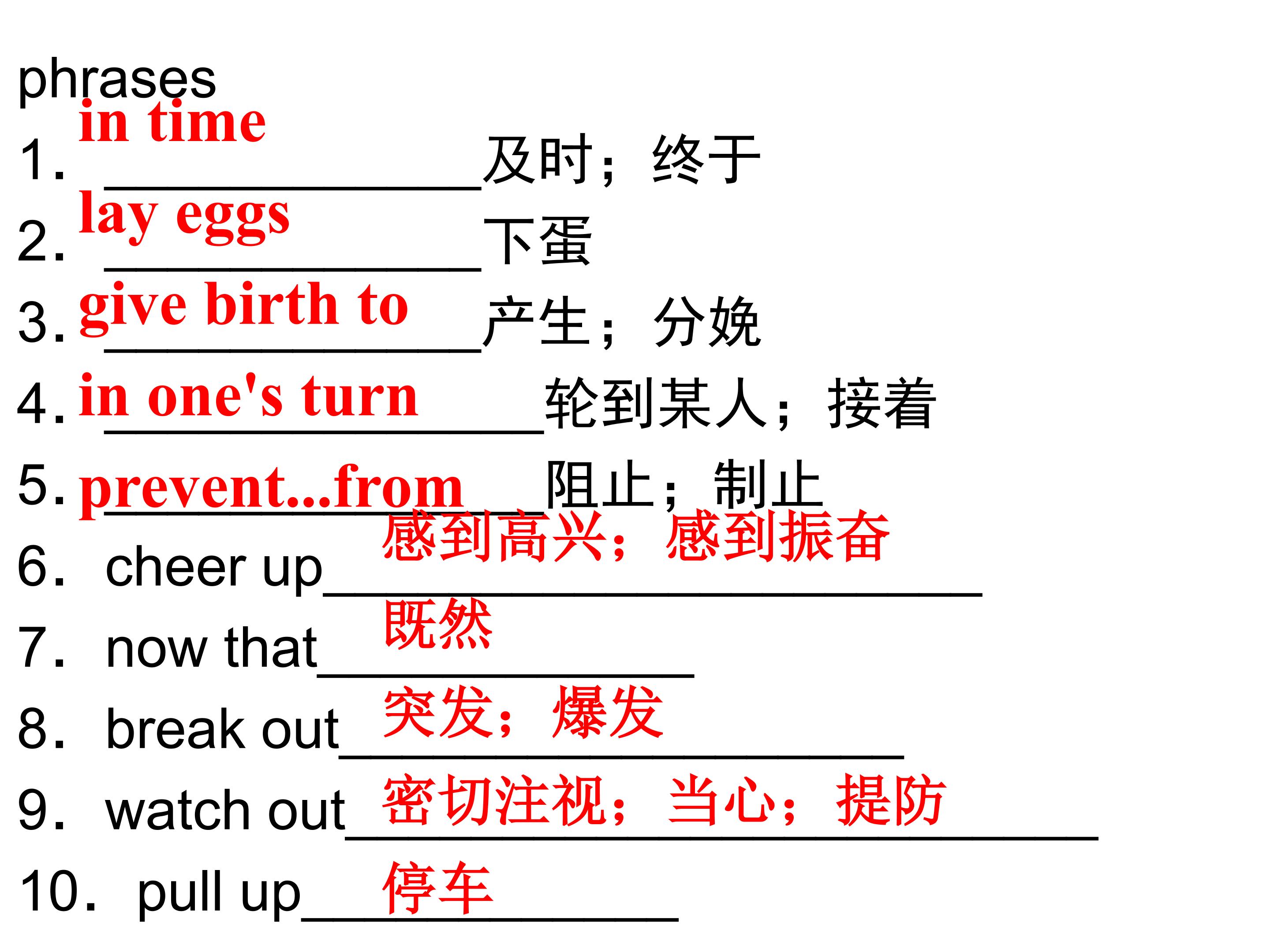 phrases

1. in time 及时；终于

2. lay eggs 下蛋

3. give birth to 产生；分娩

4. in one's turn 轮到某人；接着

5. prevent...from 阻止；制止

6. cheer up 感到高兴；感到振奋

7. now that 既然

8. break out 突发；爆发

9. watch out 密切注视；当心；提防

10. pull up 停车